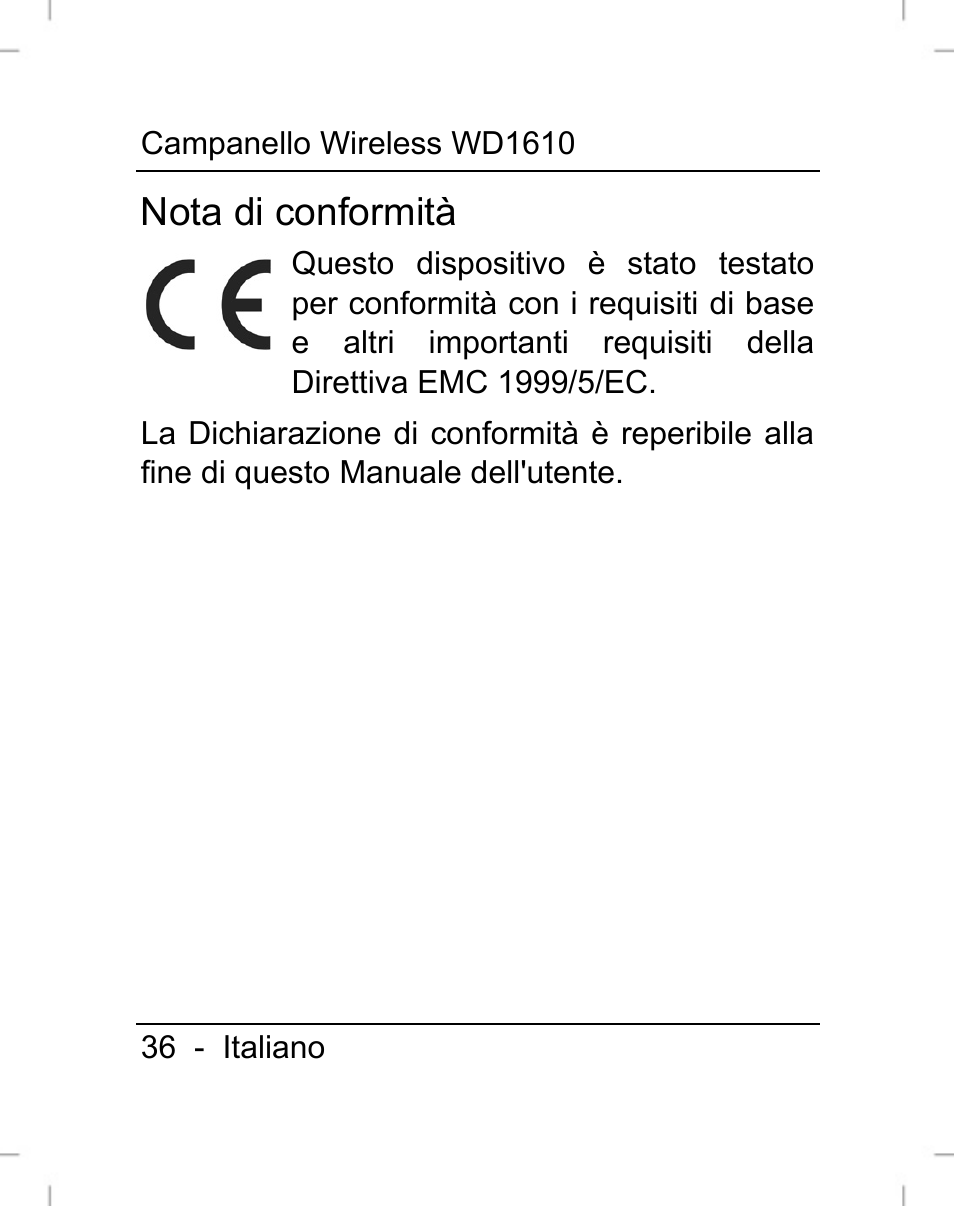 Campanello Wireless WD1610

Nota di conformità

CE

Questo dispositivo è stato testato per conformità con i requisiti di base e altri importanti requisiti della Direttiva EMC 1999/5/EC.

La Dichiarazione di conformità è reperibile alla fine di questo Manuale dell'utente.

36 - Italiano